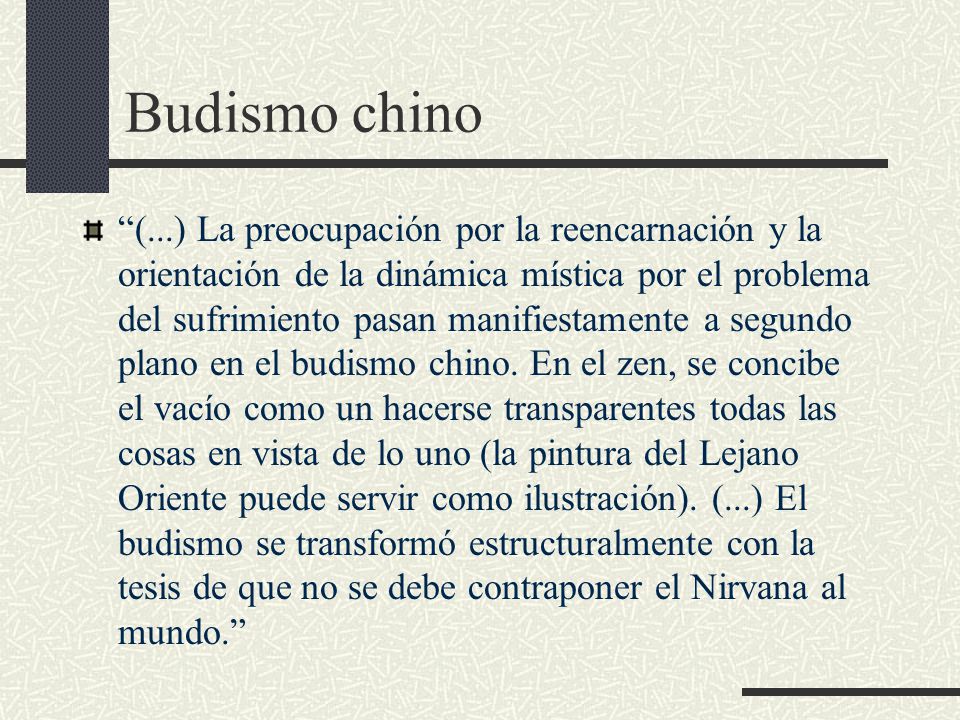 Budismo chino

“(...) La preocupación por la reencarnación y la orientación de la dinámica mística por el problema del sufrimiento pasan manifiestamente a segundo plano en el budismo chino. En el zen, se concibe el vacío como un hacerse transparentes todas las cosas en vista de lo uno (la pintura del Lejano Oriente puede servir como ilustración). (...) El budismo se transformó estructuralmente con la tesis de que no se debe contraponer el Nirvana al mundo.”